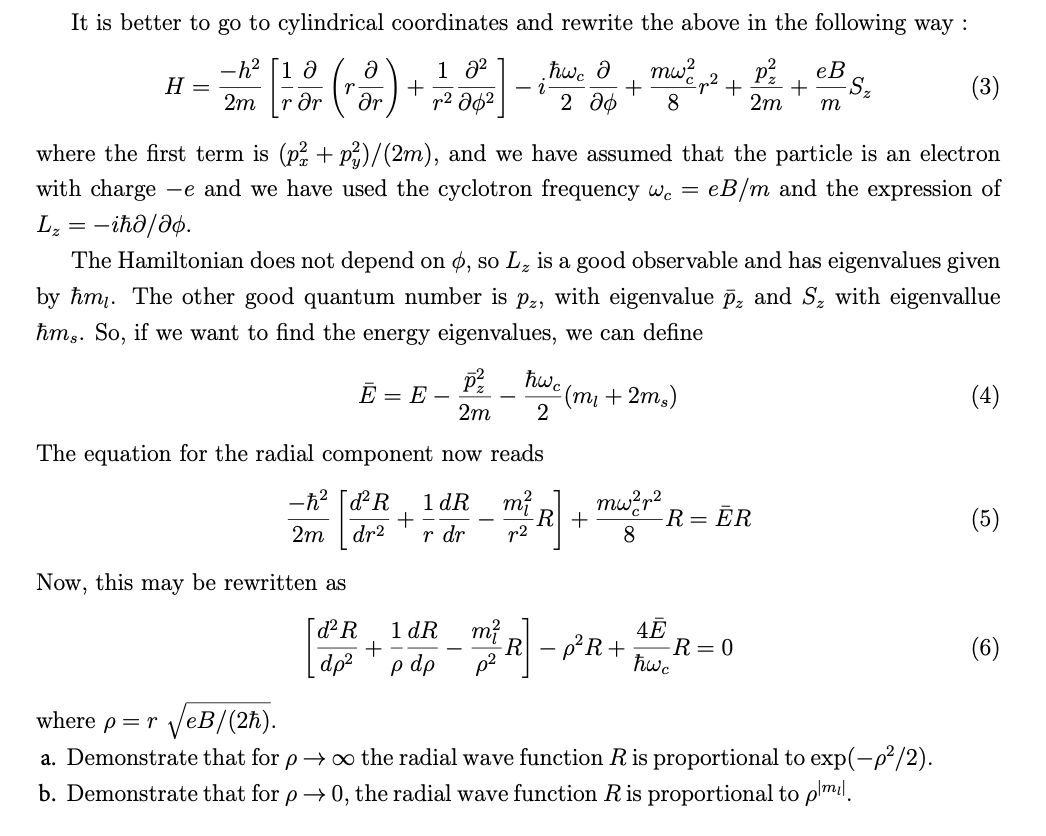 It is better to go to cylindrical coordinates and rewrite the above in the following way :

$$H = \frac{-h^2}{2m}\left[\frac{1}{r}\frac{\partial}{\partial r}\left(r\frac{\partial}{\partial r}\right) + \frac{1}{r^2}\frac{\partial^2}{\partial \phi^2}\right] - i\frac{\hbar\omega_c}{2}\frac{\partial}{\partial \phi} + \frac{m\omega_c^2}{8}r^2 + \frac{p_z^2}{2m} + \frac{eB}{m}S_z \quad (3)$$

where the first term is $(p_x^2 + p_y^2)/(2m)$, and we have assumed that the particle is an electron with charge $-e$ and we have used the cyclotron frequency $\omega_c = eB/m$ and the expression of $L_z = -i\hbar\partial/\partial\phi$.

The Hamiltonian does not depend on $\phi$, so $L_z$ is a good observable and has eigenvalues given by $\hbar m_l$. The other good quantum number is $p_z$, with eigenvalue $\bar{p}_z$ and $S_z$ with eigenvallue $\hbar m_s$. So, if we want to find the energy eigenvalues, we can define

$$\bar{E} = E - \frac{\bar{p}_z^2}{2m} - \frac{\hbar\omega_c}{2}(m_l + 2m_s) \quad (4)$$

The equation for the radial component now reads

$$\frac{-\hbar^2}{2m}\left[\frac{d^2R}{dr^2} + \frac{1}{r}\frac{dR}{dr} - \frac{m_l^2}{r^2}R\right] + \frac{m\omega_c^2 r^2}{8}R = \bar{E}R \quad (5)$$

Now, this may be rewritten as

$$\left[\frac{d^2R}{d\rho^2} + \frac{1}{\rho}\frac{dR}{d\rho} - \frac{m_l^2}{\rho^2}R\right] - \rho^2 R + \frac{4\bar{E}}{\hbar\omega_c}R = 0 \quad (6)$$

where $\rho = r\sqrt{eB/(2\hbar)}$.

a. Demonstrate that for $\rho \to \infty$ the radial wave function $R$ is proportional to $\exp(-\rho^2/2)$.

b. Demonstrate that for $\rho \to 0$, the radial wave function $R$ is proportional to $\rho^{|m_l|}$.